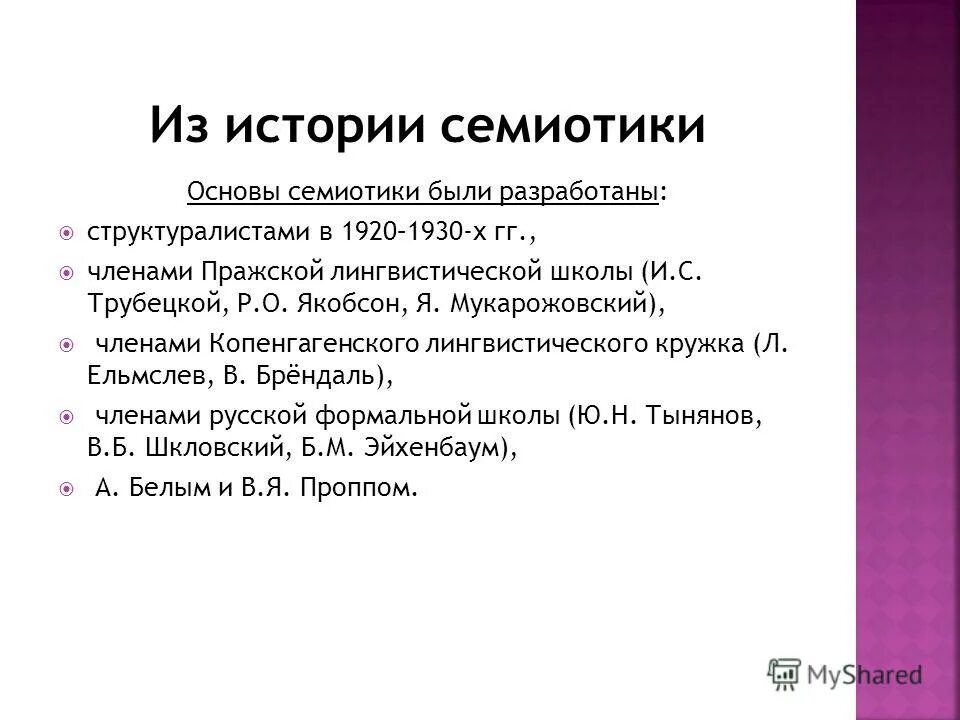 Из истории семиотики

Основы семиотики были разработаны:

структуралистами в 1920–1930-х гг.,

членами Пражской лингвистической школы (И.С. Трубецкой, Р.О. Якобсон, Я. Мукарожовский),

членами Копенгагенского лингвистического кружка (Л. Ельмслев, В. Брёндаль),

членами русской формальной школы (Ю.Н. Тынянов, В.Б. Шкловский, Б.М. Эйхенбаум),

А. Белым и В.Я. Проппом.

MyShared